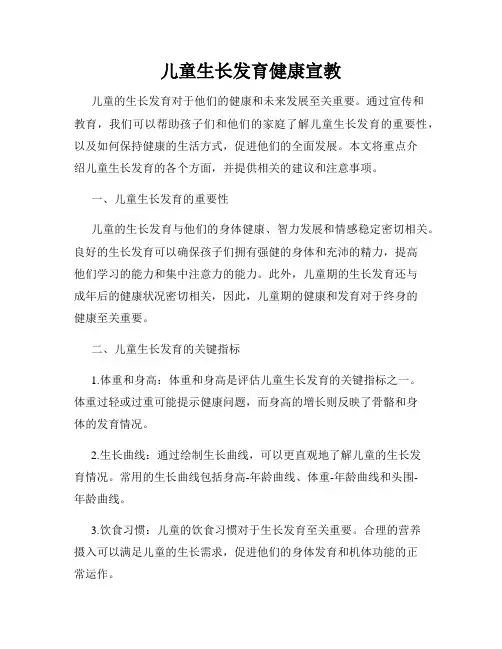 儿童生长发育健康宣教

儿童的生长发育对于他们的健康和未来发展至关重要。通过宣传和教育，我们可以帮助孩子们和他们的家庭了解儿童生长发育的重要性，以及如何保持健康的生活方式，促进他们的全面发展。本文将重点介绍儿童生长发育的各个方面，并提供相关的建议和注意事项。

一、儿童生长发育的重要性

儿童的生长发育与他们的身体健康、智力发展和情感稳定密切相关。良好的生长发育可以确保孩子们拥有强健的身体和充沛的精力，提高他们学习的能力和集中注意力的能力。此外，儿童期的生长发育还与成年后的健康状况密切相关，因此，儿童期的健康和发育对于终身的健康至关重要。

二、儿童生长发育的关键指标

1.体重和身高：体重和身高是评估儿童生长发育的关键指标之一。体重过轻或过重可能提示健康问题，而身高的增长则反映了骨骼和身体的发育情况。

2.生长曲线：通过绘制生长曲线，可以更直观地了解儿童的生长发育情况。常用的生长曲线包括身高-年龄曲线、体重-年龄曲线和头围-年龄曲线。

3.饮食习惯：儿童的饮食习惯对于生长发育至关重要。合理的营养摄入可以满足儿童的生长需求，促进他们的身体发育和机体功能的正常运作。